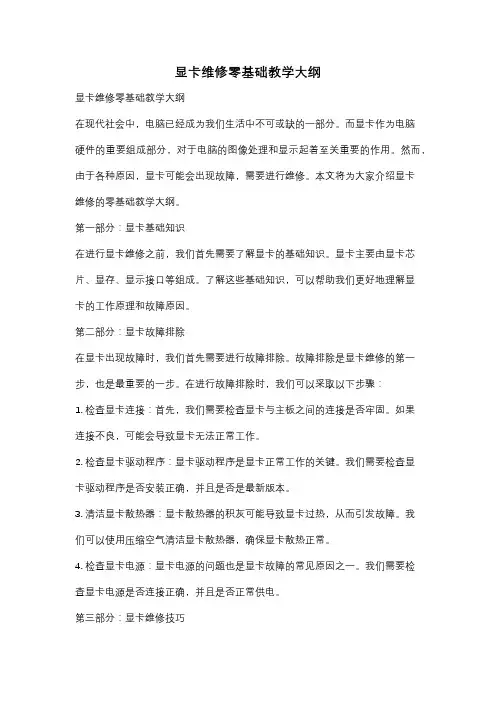 显卡维修零基础教学大纲

显卡维修零基础教学大纲

在现代社会中，电脑已经成为我们生活中不可或缺的一部分。而显卡作为电脑硬件的重要组成部分，对于电脑的图像处理和显示起着至关重要的作用。然而，由于各种原因，显卡可能会出现故障，需要进行维修。本文将为大家介绍显卡维修的零基础教学大纲。

第一部分：显卡基础知识

在进行显卡维修之前，我们首先需要了解显卡的基础知识。显卡主要由显卡芯片、显存、显示接口等组成。了解这些基础知识，可以帮助我们更好地理解显卡的工作原理和故障原因。

第二部分：显卡故障排除

在显卡出现故障时，我们首先需要进行故障排除。故障排除是显卡维修的第一步，也是最重要的一步。在进行故障排除时，我们可以采取以下步骤：

1. 检查显卡连接：首先，我们需要检查显卡与主板之间的连接是否牢固。如果连接不良，可能会导致显卡无法正常工作。

2. 检查显卡驱动程序：显卡驱动程序是显卡正常工作的关键。我们需要检查显卡驱动程序是否安装正确，并且是否是最新版本。

3. 清洁显卡散热器：显卡散热器的积灰可能导致显卡过热，从而引发故障。我们可以使用压缩空气清洁显卡散热器，确保显卡散热正常。

4. 检查显卡电源：显卡电源的问题也是显卡故障的常见原因之一。我们需要检查显卡电源是否连接正确，并且是否正常供电。

第三部分：显卡维修技巧